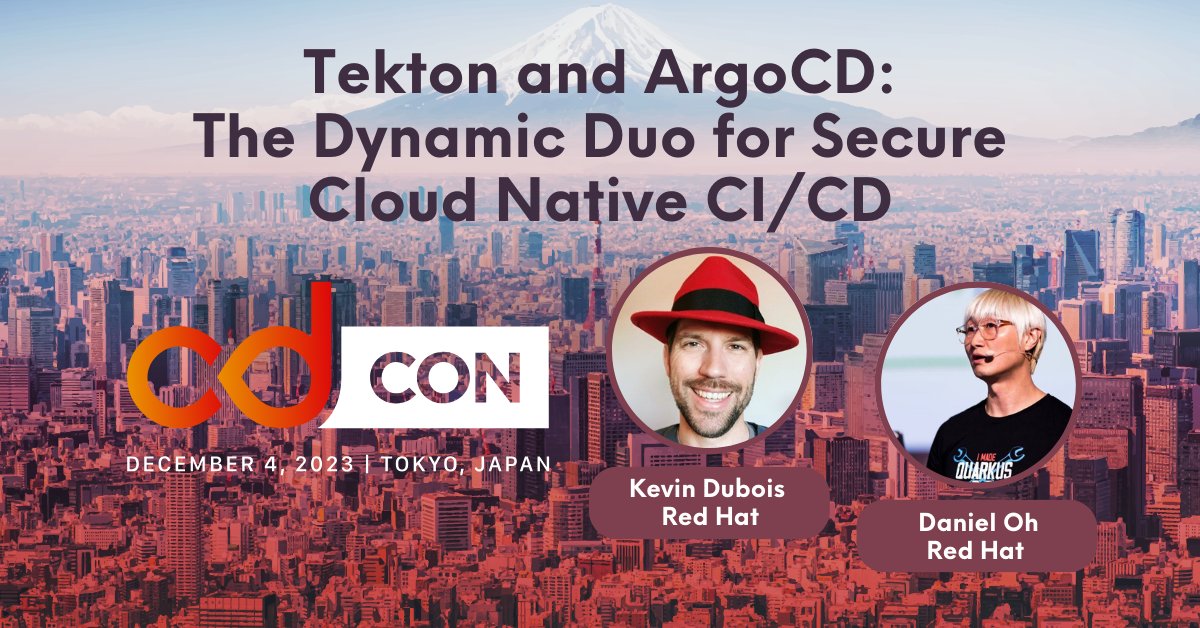 Tekton and ArgoCD: The Dynamic Duo for Secure Cloud Native CI/CD

cd CON

DECEMBER 4, 2023 | TOKYO, JAPAN

Kevin Dubois
Red Hat

I MADE QUARKUS

Daniel Oh
Red Hat